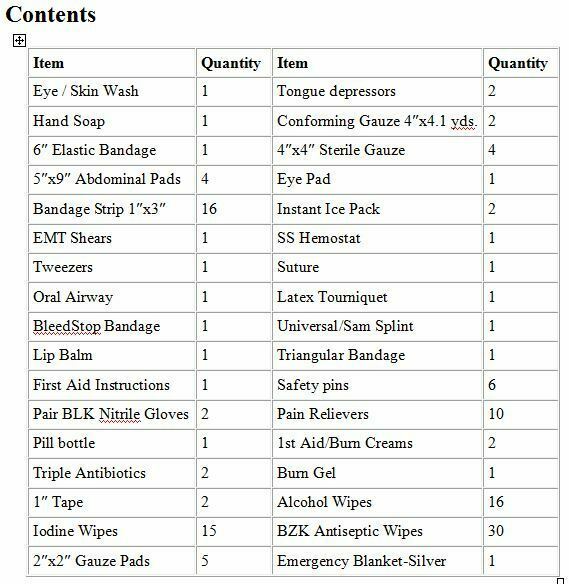 Contents

| Item | Quantity | Item | Quantity |
|---|---|---|---|
| Eye / Skin Wash | 1 | Tongue depressors | 2 |
| Hand Soap | 1 | Conforming Gauze 4″x4.1 yds. | 2 |
| 6″ Elastic Bandage | 1 | 4″x4″ Sterile Gauze | 4 |
| 5″x9″ Abdominal Pads | 4 | Eye Pad | 1 |
| Bandage Strip 1″x3″ | 16 | Instant Ice Pack | 2 |
| EMT Shears | 1 | SS Hemostat | 1 |
| Tweezers | 1 | Suture | 1 |
| Oral Airway | 1 | Latex Tourniquet | 1 |
| BleedStop Bandage | 1 | Universal/Sam Splint | 1 |
| Lip Balm | 1 | Triangular Bandage | 1 |
| First Aid Instructions | 1 | Safety pins | 6 |
| Pair BLK Nitrile Gloves | 2 | Pain Relievers | 10 |
| Pill bottle | 1 | 1st Aid/Burn Creams | 2 |
| Triple Antibiotics | 2 | Burn Gel | 1 |
| 1″ Tape | 2 | Alcohol Wipes | 16 |
| Iodine Wipes | 15 | BZK Antiseptic Wipes | 30 |
| 2″x2″ Gauze Pads | 5 | Emergency Blanket-Silver | 1 |